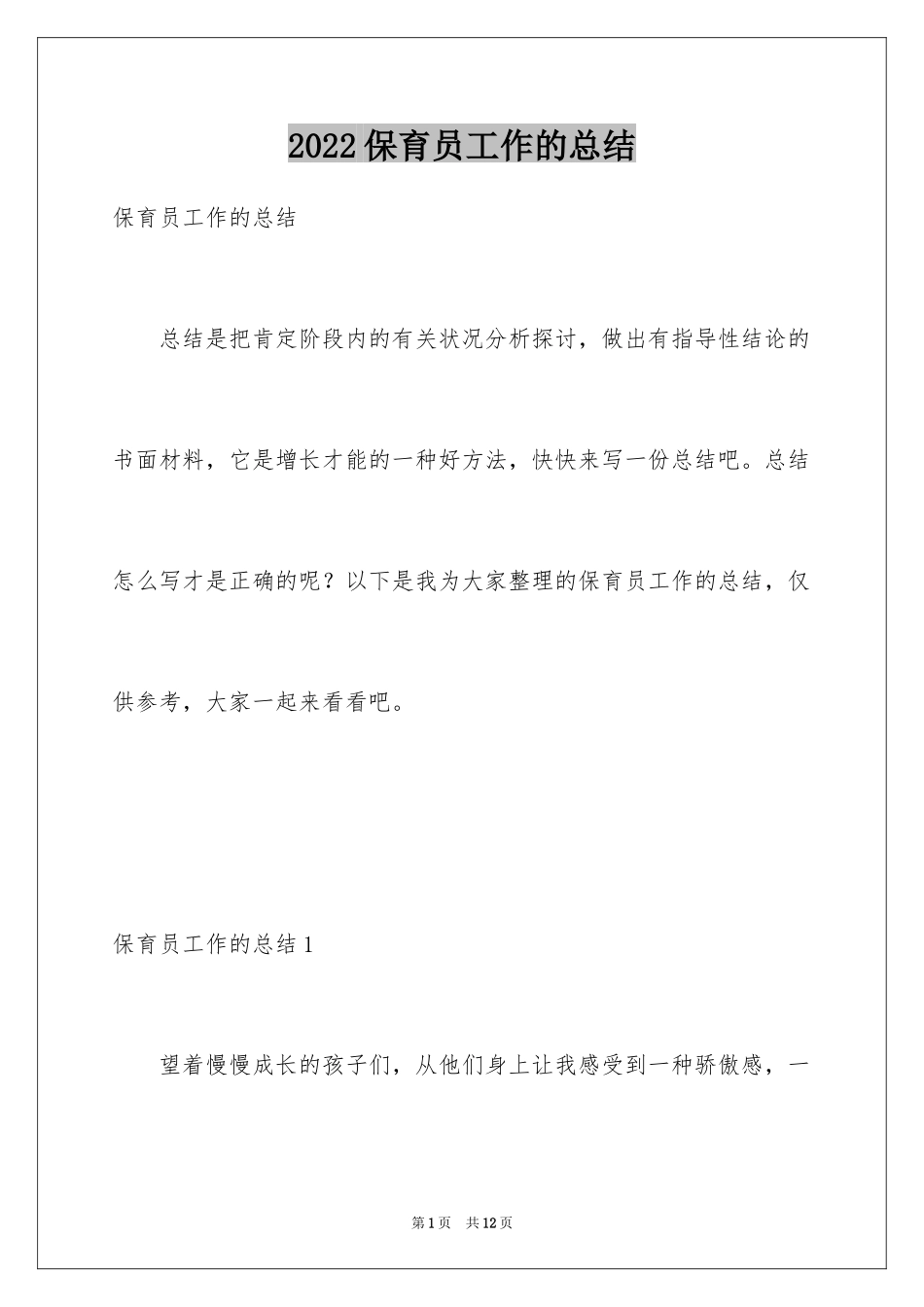 2022保育员工作的总结

保育员工作的总结

总结是把肯定阶段内的有关状况分析探讨，做出有指导性结论的书面材料，它是增长才能的一种好方法，快快来写一份总结吧。总结怎么写才是正确的呢？以下是我为大家整理的保育员工作的总结，仅供参考，大家一起来看看吧。

保育员工作的总结1

望着慢慢成长的孩子们，从他们身上让我感受到一种骄傲感，一

第1页　共12页